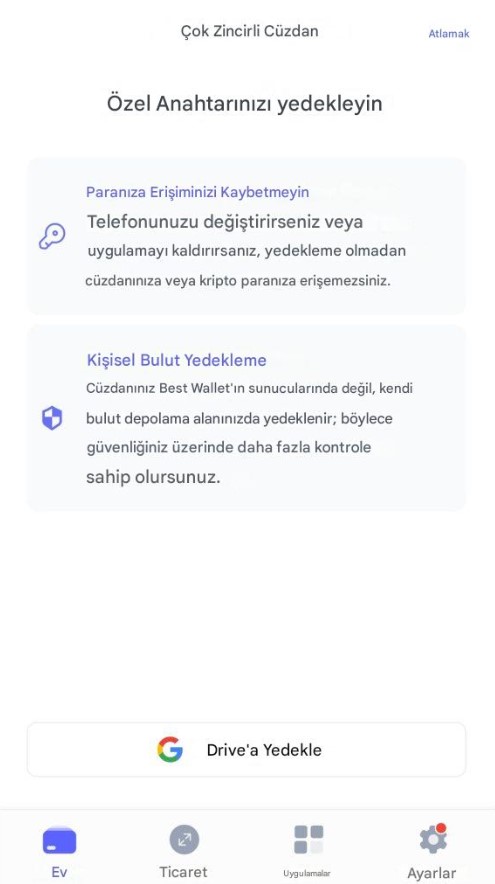 Çok Zincirli Cüzdan

Atlamak

Özel Anahtarınızı yedekleyin

Paranıza Erişiminizi Kaybetmeyin

Telefonunuzu değiştirirseniz veya uygulamayı kaldırırsanız, yedekleme olmadan cüzdanınıza veya kripto paranıza erişemezsiniz.

Kişisel Bulut Yedekleme

Cüzdanınız Best Wallet'ın sunucularında değil, kendi bulut depolama alanınızda yedeklenir; böylece güvenliğiniz üzerinde daha fazla kontrole sahip olursunuz.

Drive'a Yedekle

Ev

Ticaret

Uygulamalar

Ayarlar